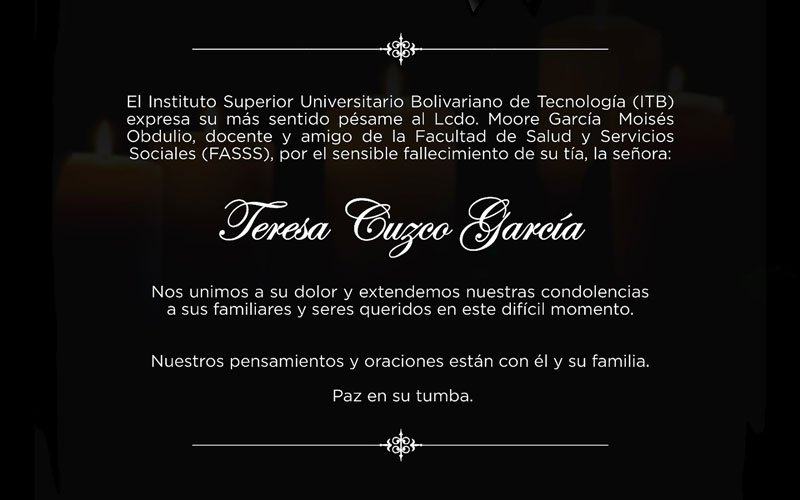 El Instituto Superior Universitario Bolivariano de Tecnología (ITB) expresa su más sentido pésame al Lcdo. Moore García Moisés Obdulio, docente y amigo de la Facultad de Salud y Servicios Sociales (FASSS), por el sensible fallecimiento de su tía, la señora:

Teresa Cuzco García

Nos unimos a su dolor y extendemos nuestras condolencias a sus familiares y seres queridos en este difícil momento.

Nuestros pensamientos y oraciones están con él y su familia.

Paz en su tumba.